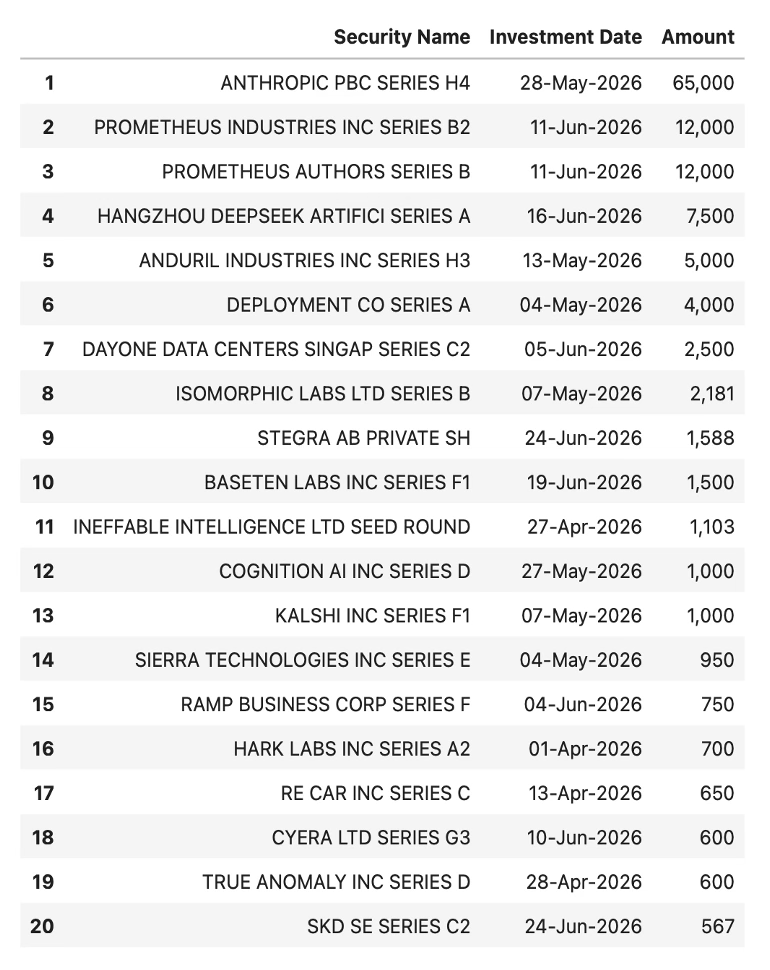 |  | Security Name | Investment Date | Amount |
|---|---|---|---|
| 1 | ANTHROPIC PBC SERIES H4 | 28-May-2026 | 65,000 |
| 2 | PROMETHEUS INDUSTRIES INC SERIES B2 | 11-Jun-2026 | 12,000 |
| 3 | PROMETHEUS AUTHORS SERIES B | 11-Jun-2026 | 12,000 |
| 4 | HANGZHOU DEEPSEEK ARTIFICI SERIES A | 16-Jun-2026 | 7,500 |
| 5 | ANDURIL INDUSTRIES INC SERIES H3 | 13-May-2026 | 5,000 |
| 6 | DEPLOYMENT CO SERIES A | 04-May-2026 | 4,000 |
| 7 | DAYONE DATA CENTERS SINGAP SERIES C2 | 05-Jun-2026 | 2,500 |
| 8 | ISOMORPHIC LABS LTD SERIES B | 07-May-2026 | 2,181 |
| 9 | STEGRA AB PRIVATE SH | 24-Jun-2026 | 1,588 |
| 10 | BASETEN LABS INC SERIES F1 | 19-Jun-2026 | 1,500 |
| 11 | INEFFABLE INTELLIGENCE LTD SEED ROUND | 27-Apr-2026 | 1,103 |
| 12 | COGNITION AI INC SERIES D | 27-May-2026 | 1,000 |
| 13 | KALSHI INC SERIES F1 | 07-May-2026 | 1,000 |
| 14 | SIERRA TECHNOLOGIES INC SERIES E | 04-May-2026 | 950 |
| 15 | RAMP BUSINESS CORP SERIES F | 04-Jun-2026 | 750 |
| 16 | HARK LABS INC SERIES A2 | 01-Apr-2026 | 700 |
| 17 | RE CAR INC SERIES C | 13-Apr-2026 | 650 |
| 18 | CYERA LTD SERIES G3 | 10-Jun-2026 | 600 |
| 19 | TRUE ANOMALY INC SERIES D | 28-Apr-2026 | 600 |
| 20 | SKD SE SERIES C2 | 24-Jun-2026 | 567 |